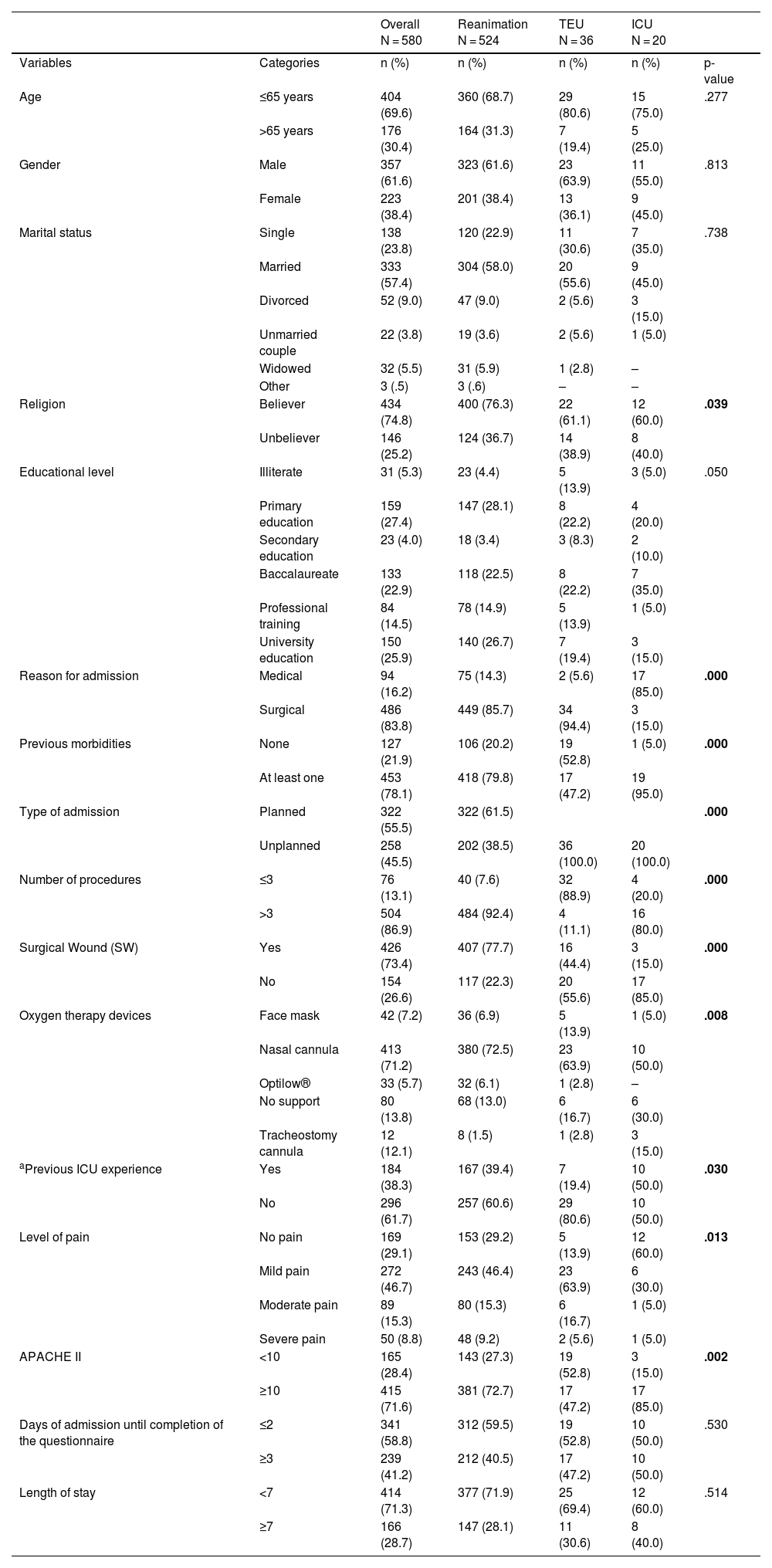 |  |  | Overall N = 580 | Reanimation N = 524 | TEU N = 36 | ICU N = 20 |  |
|---|---|---|---|---|---|---|
| Variables | Categories | n (%) | n (%) | n (%) | n (%) | p-value |
| Age | ≤65 years | 404 (69.6) | 360 (68.7) | 29 (80.6) | 15 (75.0) | .277 |
|  | >65 years | 176 (30.4) | 164 (31.3) | 7 (19.4) | 5 (25.0) |  |
| Gender | Male | 357 (61.6) | 323 (61.6) | 23 (63.9) | 11 (55.0) | .813 |
|  | Female | 223 (38.4) | 201 (38.4) | 13 (36.1) | 9 (45.0) |  |
| Marital status | Single | 138 (23.8) | 120 (22.9) | 11 (30.6) | 7 (35.0) | .738 |
|  | Married | 333 (57.4) | 304 (58.0) | 20 (55.6) | 9 (45.0) |  |
|  | Divorced | 52 (9.0) | 47 (9.0) | 2 (5.6) | 3 (15.0) |  |
|  | Unmarried couple | 22 (3.8) | 19 (3.6) | 2 (5.6) | 1 (5.0) |  |
|  | Widowed | 32 (5.5) | 31 (5.9) | 1 (2.8) | – |  |
|  | Other | 3 (.5) | 3 (.6) | – | – |  |
| Religion | Believer | 434 (74.8) | 400 (76.3) | 22 (61.1) | 12 (60.0) | **.039** |
|  | Unbeliever | 146 (25.2) | 124 (36.7) | 14 (38.9) | 8 (40.0) |  |
| Educational level | Illiterate | 31 (5.3) | 23 (4.4) | 5 (13.9) | 3 (5.0) | .050 |
|  | Primary education | 159 (27.4) | 147 (28.1) | 8 (22.2) | 4 (20.0) |  |
|  | Secondary education | 23 (4.0) | 18 (3.4) | 3 (8.3) | 2 (10.0) |  |
|  | Baccalaureate | 133 (22.9) | 118 (22.5) | 8 (22.2) | 7 (35.0) |  |
|  | Professional training | 84 (14.5) | 78 (14.9) | 5 (13.9) | 1 (5.0) |  |
|  | University education | 150 (25.9) | 140 (26.7) | 7 (19.4) | 3 (15.0) |  |
| Reason for admission | Medical | 94 (16.2) | 75 (14.3) | 2 (5.6) | 17 (85.0) | **.000** |
|  | Surgical | 486 (83.8) | 449 (85.7) | 34 (94.4) | 3 (15.0) |  |
| Previous morbidities | None | 127 (21.9) | 106 (20.2) | 19 (52.8) | 1 (5.0) | **.000** |
|  | At least one | 453 (78.1) | 418 (79.8) | 17 (47.2) | 19 (95.0) |  |
| Type of admission | Planned | 322 (55.5) | 322 (61.5) |  |  | **.000** |
|  | Unplanned | 258 (45.5) | 202 (38.5) | 36 (100.0) | 20 (100.0) |  |
| Number of procedures | ≤3 | 76 (13.1) | 40 (7.6) | 32 (88.9) | 4 (20.0) | **.000** |
|  | >3 | 504 (86.9) | 484 (92.4) | 4 (11.1) | 16 (80.0) |  |
| Surgical Wound (SW) | Yes | 426 (73.4) | 407 (77.7) | 16 (44.4) | 3 (15.0) | **.000** |
|  | No | 154 (26.6) | 117 (22.3) | 20 (55.6) | 17 (85.0) |  |
| Oxygen therapy devices | Face mask | 42 (7.2) | 36 (6.9) | 5 (13.9) | 1 (5.0) | **.008** |
|  | Nasal cannula | 413 (71.2) | 380 (72.5) | 23 (63.9) | 10 (50.0) |  |
|  | Optilow® | 33 (5.7) | 32 (6.1) | 1 (2.8) | – |  |
|  | No support | 80 (13.8) | 68 (13.0) | 6 (16.7) | 6 (30.0) |  |
|  | Tracheostomy cannula | 12 (12.1) | 8 (1.5) | 1 (2.8) | 3 (15.0) |  |
| $^a$Previous ICU experience | Yes | 184 (38.3) | 167 (39.4) | 7 (19.4) | 10 (50.0) | **.030** |
|  | No | 296 (61.7) | 257 (60.6) | 29 (80.6) | 10 (50.0) |  |
| Level of pain | No pain | 169 (29.1) | 153 (29.2) | 5 (13.9) | 12 (60.0) | **.013** |
|  | Mild pain | 272 (46.7) | 243 (46.4) | 23 (63.9) | 6 (30.0) |  |
|  | Moderate pain | 89 (15.3) | 80 (15.3) | 6 (16.7) | 1 (5.0) |  |
|  | Severe pain | 50 (8.8) | 48 (9.2) | 2 (5.6) | 1 (5.0) |  |
| APACHE II | <10 | 165 (28.4) | 143 (27.3) | 19 (52.8) | 3 (15.0) | **.002** |
|  | ≥10 | 415 (71.6) | 381 (72.7) | 17 (47.2) | 17 (85.0) |  |
| Days of admission until completion of the questionnaire | ≤2 | 341 (58.8) | 312 (59.5) | 19 (52.8) | 10 (50.0) | .530 |
|  | ≥3 | 239 (41.2) | 212 (40.5) | 17 (47.2) | 10 (50.0) |  |
| Length of stay | <7 | 414 (71.3) | 377 (71.9) | 25 (69.4) | 12 (60.0) | .514 |
|  | ≥7 | 166 (28.7) | 147 (28.1) | 11 (30.6) | 8 (40.0) |  |